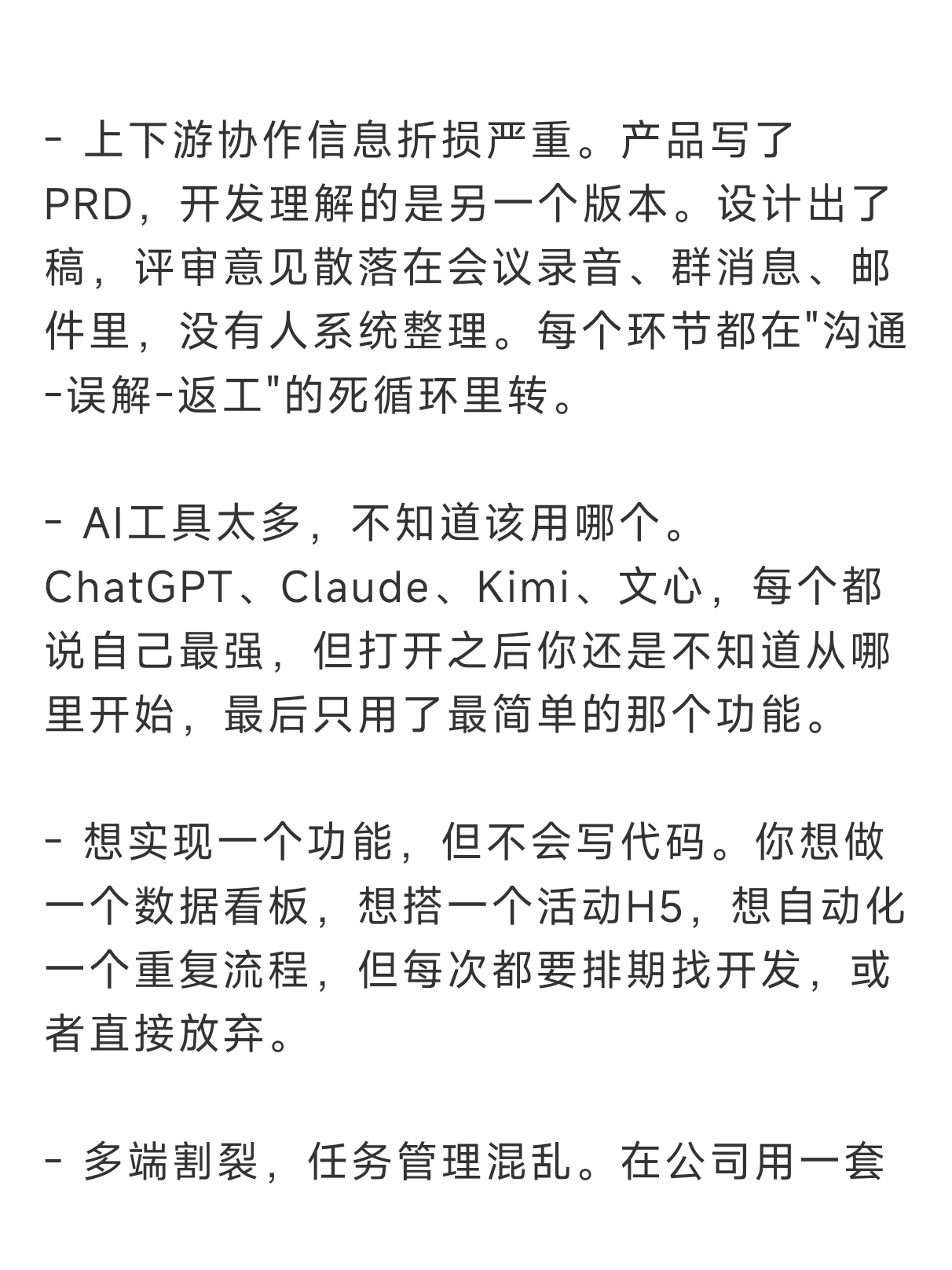 - 上下游协作信息折损严重。产品写了PRD，开发理解的是另一个版本。设计出了稿，评审意见散落在会议录音、群消息、邮件里，没有人系统整理。每个环节都在"沟通-误解-返工"的死循环里转。

- AI工具太多，不知道该用哪个。ChatGPT、Claude、Kimi、文心，每个都说自己最强，但打开之后你还是不知道从哪里开始，最后只用了最简单的那个功能。

- 想实现一个功能，但不会写代码。你想做一个数据看板，想搭一个活动H5，想自动化一个重复流程，但每次都要排期找开发，或者直接放弃。

- 多端割裂，任务管理混乱。在公司用一套